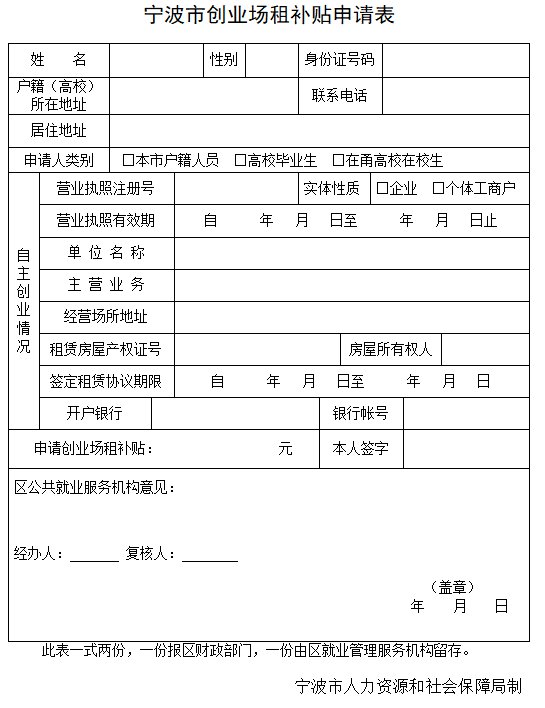 宁波市创业场租补贴申请表

| 姓　　名 | | 性别 | | 身份证号码 | |
|---|---|---|---|---|---|
| 户籍（高校）所在地址 | | | | 联系电话 | |
| 居住地址 | | | | | |
| 申请人类别 | □本市户籍人员　□高校毕业生　□在甬高校在校生 | | | | |

| 自主创业情况 | 营业执照注册号 | | 实体性质 | □企业　□个体工商户 |
|---|---|---|---|---|
| | 营业执照有效期 | 自　　年　月　日至　　年　月　日止 | | |
| | 单 位 名 称 | | | |
| | 主 营 业 务 | | | |
| | 经营场所地址 | | | |
| | 租赁房屋产权证号 | | 房屋所有权人 | |
| | 签定租赁协议期限 | 自　　年　月　日至　　年　月　日 | | |
| | 开户银行 | | 银行帐号 | |

| 申请创业场租补贴：　　　　元 | 本人签字 | |
|---|---|---|

区公共就业服务机构意见：

经办人：______　复核人：______

（盖章）
年　　月　　日

此表一式两份，一份报区财政部门，一份由区就业管理服务机构留存。

宁波市人力资源和社会保障局制